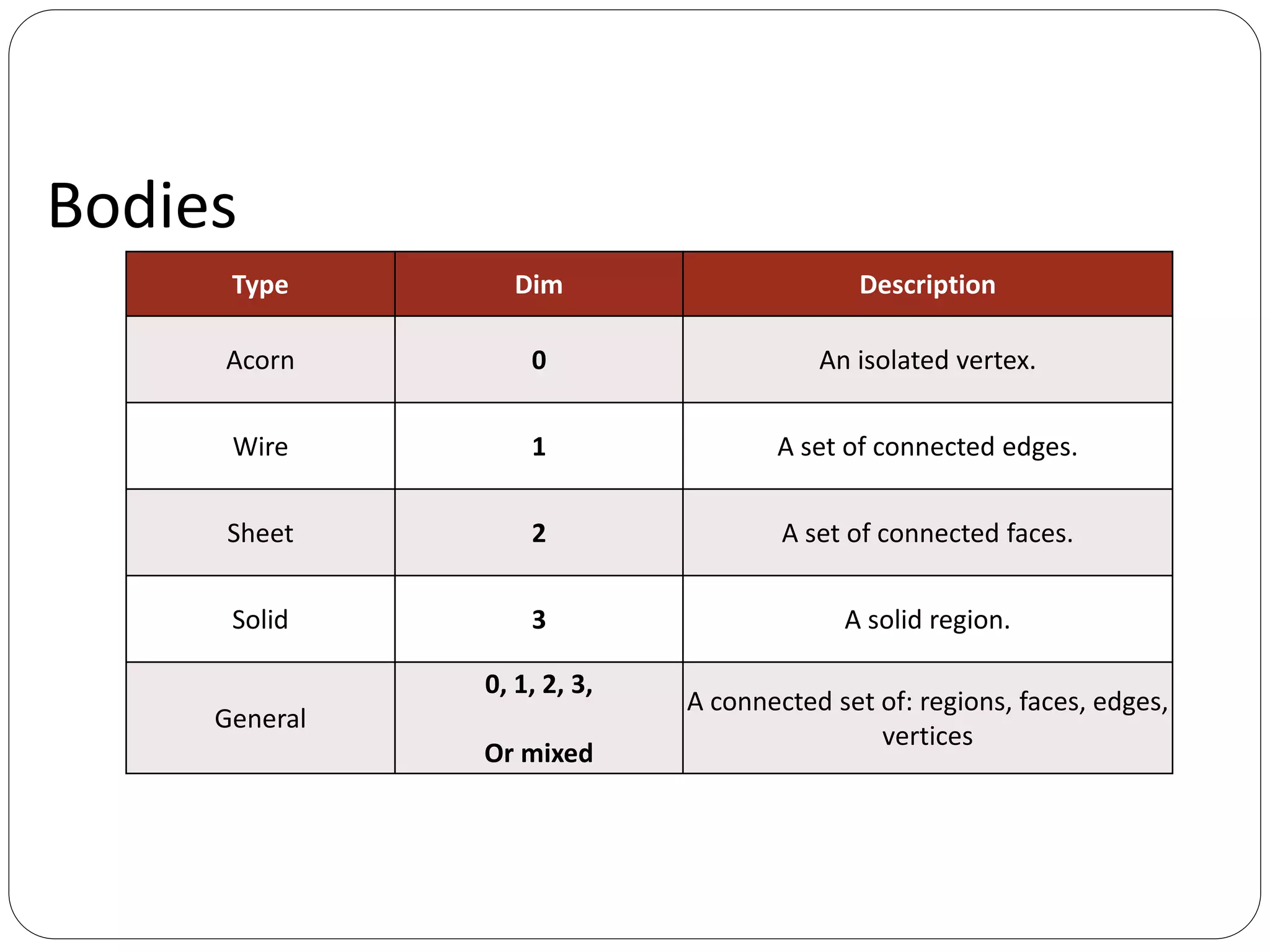 Bodies

| Type | Dim | Description |
|---|---|---|
| Acorn | 0 | An isolated vertex. |
| Wire | 1 | A set of connected edges. |
| Sheet | 2 | A set of connected faces. |
| Solid | 3 | A solid region. |
| General | 0, 1, 2, 3, Or mixed | A connected set of: regions, faces, edges, vertices |